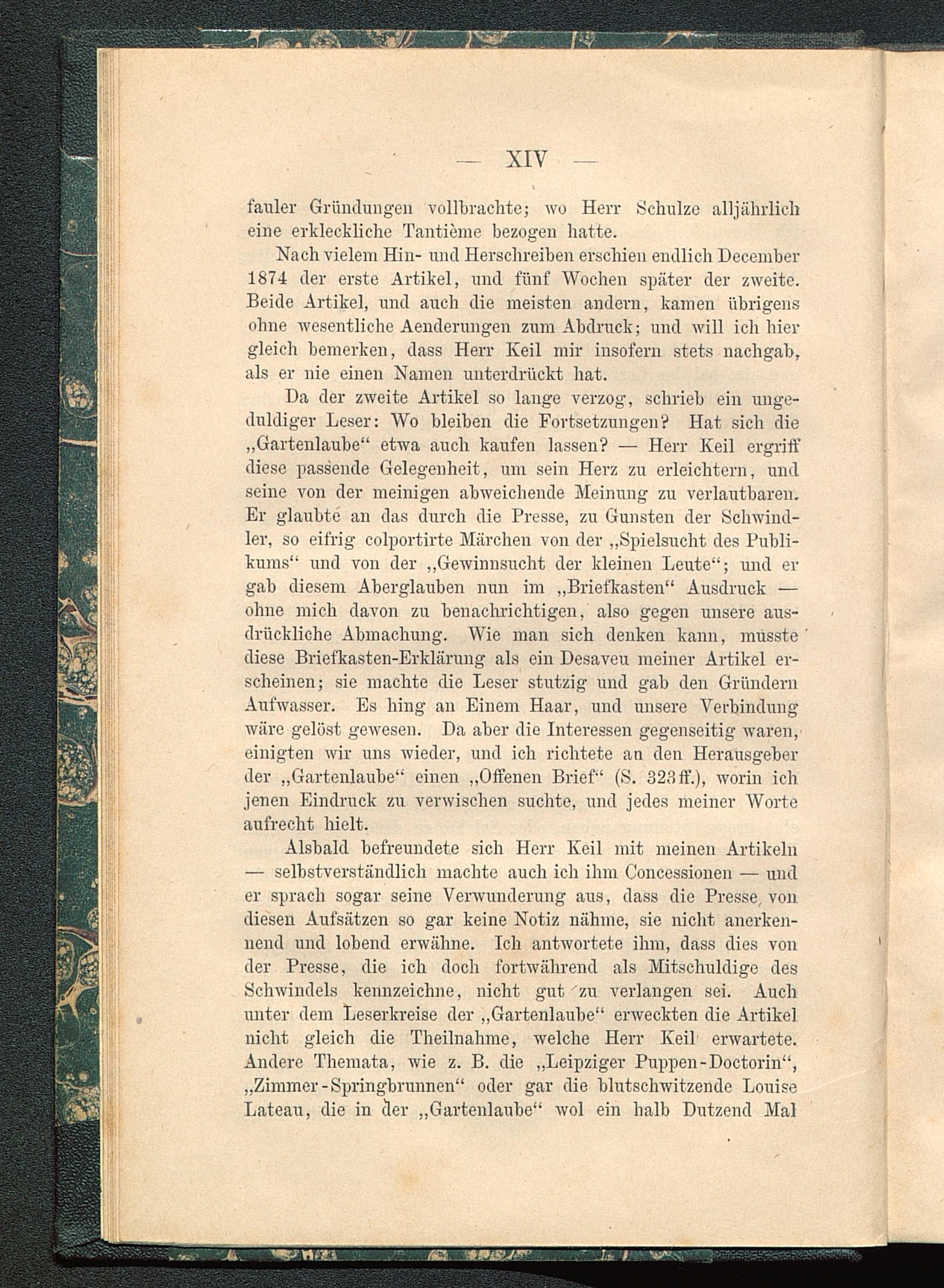 — XIV —

fauler Gründungen vollbrachte; wo Herr Schulze alljährlich eine erkleckliche Tantième bezogen hatte.

Nach vielem Hin- und Herschreiben erschien endlich December 1874 der erste Artikel, und fünf Wochen später der zweite. Beide Artikel, und auch die meisten andern, kamen übrigens ohne wesentliche Aenderungen zum Abdruck; und will ich hier gleich bemerken, dass Herr Keil mir insofern stets nachgab, als er nie einen Namen unterdrückt hat.

Da der zweite Artikel so lange verzog, schrieb ein ungeduldiger Leser: Wo bleiben die Fortsetzungen? Hat sich die „Gartenlaube“ etwa auch kaufen lassen? — Herr Keil ergriff diese passende Gelegenheit, um sein Herz zu erleichtern, und seine von der meinigen abweichende Meinung zu verlautbaren. Er glaubte an das durch die Presse, zu Gunsten der Schwindler, so eifrig colportirte Märchen von der „Spielsucht des Publikums“ und von der „Gewinnsucht der kleinen Leute“; und er gab diesem Aberglauben nun im „Briefkasten“ Ausdruck — ohne mich davon zu benachrichtigen, also gegen unsere ausdrückliche Abmachung. Wie man sich denken kann, musste diese Briefkasten-Erklärung als ein Desaveu meiner Artikel erscheinen; sie machte die Leser stutzig und gab den Gründern Aufwasser. Es hing an Einem Haar, und unsere Verbindung wäre gelöst gewesen. Da aber die Interessen gegenseitig waren, einigten wir uns wieder, und ich richtete an den Herausgeber der „Gartenlaube“ einen „Offenen Brief“ (S. 323 ff.), worin ich jenen Eindruck zu verwischen suchte, und jedes meiner Worte aufrecht hielt.

Alsbald befreundete sich Herr Keil mit meinen Artikeln — selbstverständlich machte auch ich ihm Concessionen — und er sprach sogar seine Verwunderung aus, dass die Presse von diesen Aufsätzen so gar keine Notiz nähme, sie nicht anerkennend und lobend erwähne. Ich antwortete ihm, dass dies von der Presse, die ich doch fortwährend als Mitschuldige des Schwindels kennzeichne, nicht gut zu verlangen sei. Auch unter dem Leserkreise der „Gartenlaube“ erweckten die Artikel nicht gleich die Theilnahme, welche Herr Keil erwartete. Andere Themata, wie z. B. die „Leipziger Puppen-Doctorin“, „Zimmer-Springbrunnen“ oder gar die blutschwitzende Louise Lateau, die in der „Gartenlaube“ wol ein halb Dutzend Mal